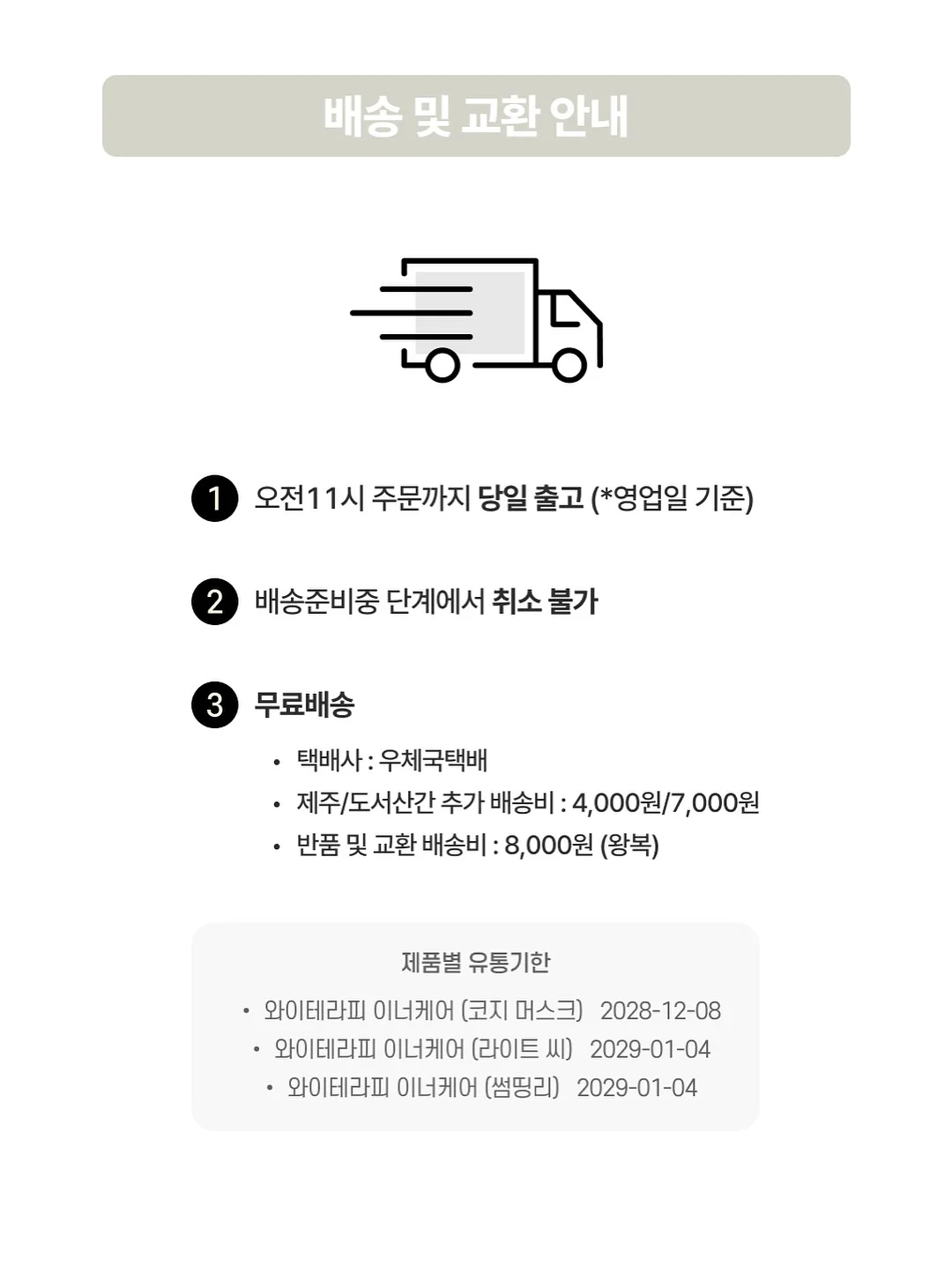 배송 및 교환 안내

1 오전11시 주문까지 당일 출고 (*영업일 기준)

2 배송준비중 단계에서 취소 불가

3 무료배송

• 택배사 : 우체국택배
• 제주/도서산간 추가 배송비 : 4,000원/7,000원
• 반품 및 교환 배송비 : 8,000원 (왕복)

제품별 유통기한

• 와이테라피 이너케어 (코지 머스크) 2028-12-08
• 와이테라피 이너케어 (라이트 씨) 2029-01-04
• 와이테라피 이너케어 (썸띵리) 2029-01-04